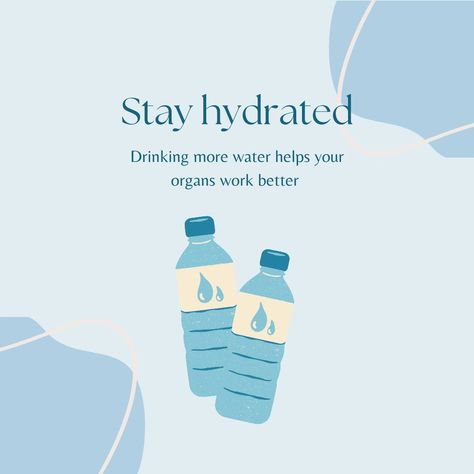 Stay hydrated

Drinking more water helps your organs work better